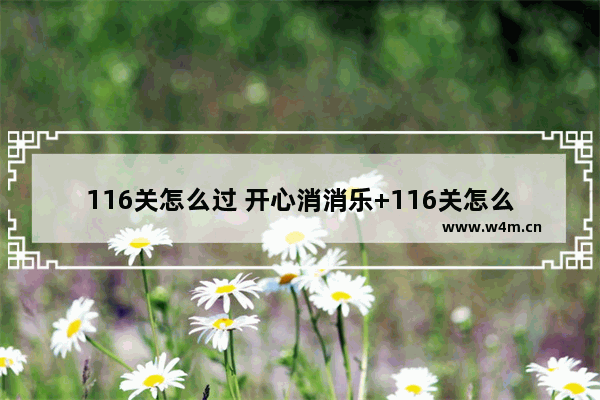 116关怎么过 开心消消乐+116关怎么

www.w4m.cn